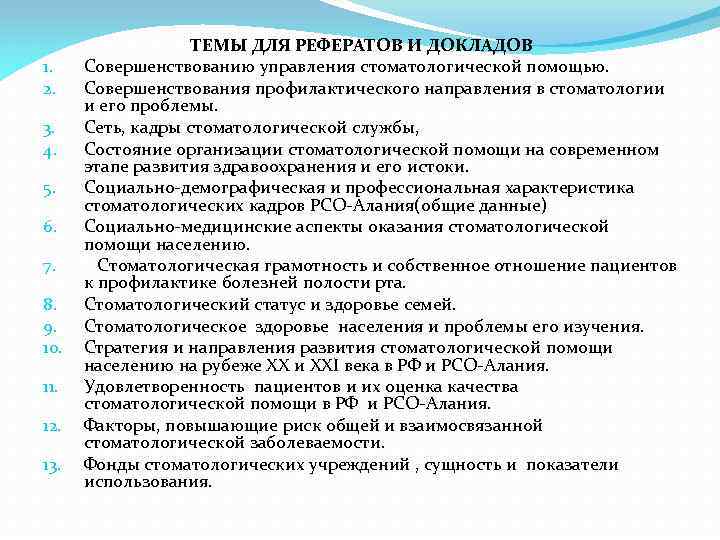 ТЕМЫ ДЛЯ РЕФЕРАТОВ И ДОКЛАДОВ

1. Совершенствованию управления стоматологической помощью.
2. Совершенствования профилактического направления в стоматологии и его проблемы.
3. Сеть, кадры стоматологической службы,
4. Состояние организации стоматологической помощи на современном этапе развития здравоохранения и его истоки.
5. Социально-демографическая и профессиональная характеристика стоматологических кадров РСО-Алания(общие данные)
6. Социально-медицинские аспекты оказания стоматологической помощи населению.
7. Стоматологическая грамотность и собственное отношение пациентов к профилактике болезней полости рта.
8. Стоматологический статус и здоровье семей.
9. Стоматологическое здоровье населения и проблемы его изучения.
10. Стратегия и направления развития стоматологической помощи населению на рубеже XX и XXI века в РФ и РСО-Алания.
11. Удовлетворенность пациентов и их оценка качества стоматологической помощи в РФ и РСО-Алания.
12. Факторы, повышающие риск общей и взаимосвязанной стоматологической заболеваемости.
13. Фонды стоматологических учреждений , сущность и показатели использования.